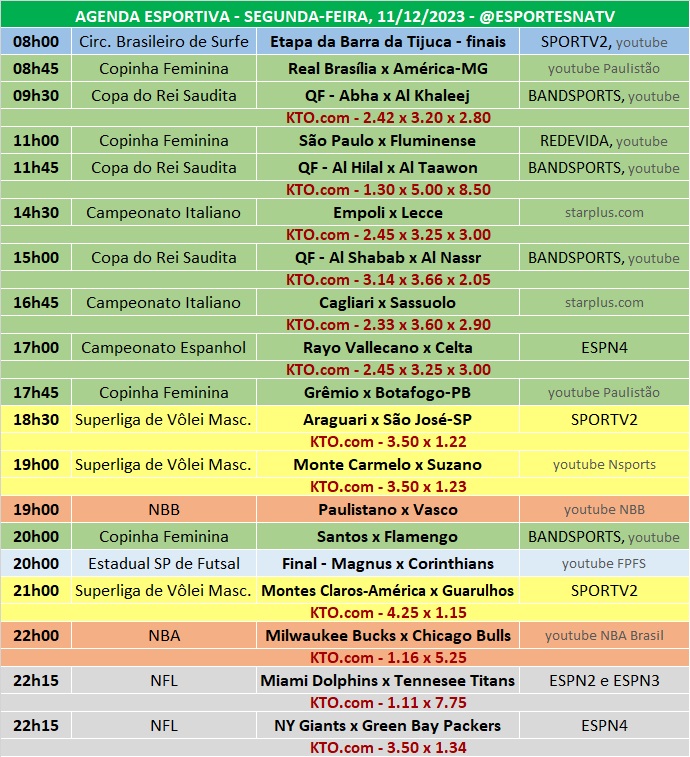 AGENDA ESPORTIVA - SEGUNDA-FEIRA, 11/12/2023 - @ESPORTESNATV

| | | | |
|---|---|---|---|
| 08h00 | Circ. Brasileiro de Surfe | Etapa da Barra da Tijuca - finais | SPORTV2, youtube |
| 08h45 | Copinha Feminina | Real Brasília x América-MG | youtube Paulistão |
| 09h30 | Copa do Rei Saudita | QF - Abha x Al Khaleej | BANDSPORTS, youtube |
| | | KTO.com - 2.42 x 3.20 x 2.80 | |
| 11h00 | Copinha Feminina | São Paulo x Fluminense | REDEVIDA, youtube |
| 11h45 | Copa do Rei Saudita | QF - Al Hilal x Al Taawon | BANDSPORTS, youtube |
| | | KTO.com - 1.30 x 5.00 x 8.50 | |
| 14h30 | Campeonato Italiano | Empoli x Lecce | starplus.com |
| | | KTO.com - 2.45 x 3.25 x 3.00 | |
| 15h00 | Copa do Rei Saudita | QF - Al Shabab x Al Nassr | BANDSPORTS, youtube |
| | | KTO.com - 3.14 x 3.66 x 2.05 | |
| 16h45 | Campeonato Italiano | Cagliari x Sassuolo | starplus.com |
| | | KTO.com - 2.33 x 3.60 x 2.90 | |
| 17h00 | Campeonato Espanhol | Rayo Vallecano x Celta | ESPN4 |
| | | KTO.com - 2.45 x 3.25 x 3.00 | |
| 17h45 | Copinha Feminina | Grêmio x Botafogo-PB | youtube Paulistão |
| 18h30 | Superliga de Vôlei Masc. | Araguari x São José-SP | SPORTV2 |
| | | KTO.com - 3.50 x 1.22 | |
| 19h00 | Superliga de Vôlei Masc. | Monte Carmelo x Suzano | youtube Nsports |
| | | KTO.com - 3.50 x 1.23 | |
| 19h00 | NBB | Paulistano x Vasco | youtube NBB |
| 20h00 | Copinha Feminina | Santos x Flamengo | BANDSPORTS, youtube |
| 20h00 | Estadual SP de Futsal | Final - Magnus x Corinthians | youtube FPFS |
| 21h00 | Superliga de Vôlei Masc. | Montes Claros-América x Guarulhos | SPORTV2 |
| | | KTO.com - 4.25 x 1.15 | |
| 22h00 | NBA | Milwaukee Bucks x Chicago Bulls | youtube NBA Brasil |
| | | KTO.com - 1.16 x 5.25 | |
| 22h15 | NFL | Miami Dolphins x Tennesee Titans | ESPN2 e ESPN3 |
| | | KTO.com - 1.11 x 7.75 | |
| 22h15 | NFL | NY Giants x Green Bay Packers | ESPN4 |
| | | KTO.com - 3.50 x 1.34 | |